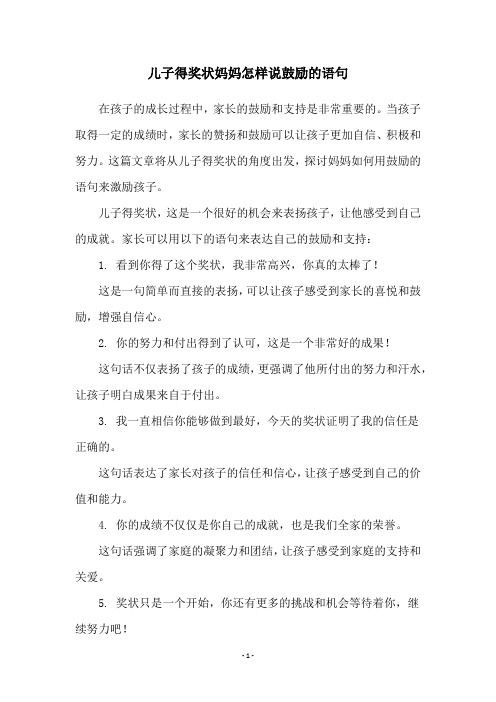 儿子得奖状妈妈怎样说鼓励的语句

在孩子的成长过程中，家长的鼓励和支持是非常重要的。当孩子取得一定的成绩时，家长的赞扬和鼓励可以让孩子更加自信、积极和努力。这篇文章将从儿子得奖状的角度出发，探讨妈妈如何用鼓励的语句来激励孩子。

儿子得奖状，这是一个很好的机会来表扬孩子，让他感受到自己的成就。家长可以用以下的语句来表达自己的鼓励和支持：

1. 看到你得了这个奖状，我非常高兴，你真的太棒了！

这是一句简单而直接的表扬，可以让孩子感受到家长的喜悦和鼓励，增强自信心。

2. 你的努力和付出得到了认可，这是一个非常好的成果！

这句话不仅表扬了孩子的成绩，更强调了他所付出的努力和汗水，让孩子明白成果来自于付出。

3. 我一直相信你能够做到最好，今天的奖状证明了我的信任是正确的。

这句话表达了家长对孩子的信任和信心，让孩子感受到自己的价值和能力。

4. 你的成绩不仅仅是你自己的成就，也是我们全家的荣誉。

这句话强调了家庭的凝聚力和团结，让孩子感受到家庭的支持和关爱。

5. 奖状只是一个开始，你还有更多的挑战和机会等待着你，继续努力吧！

- 1 -